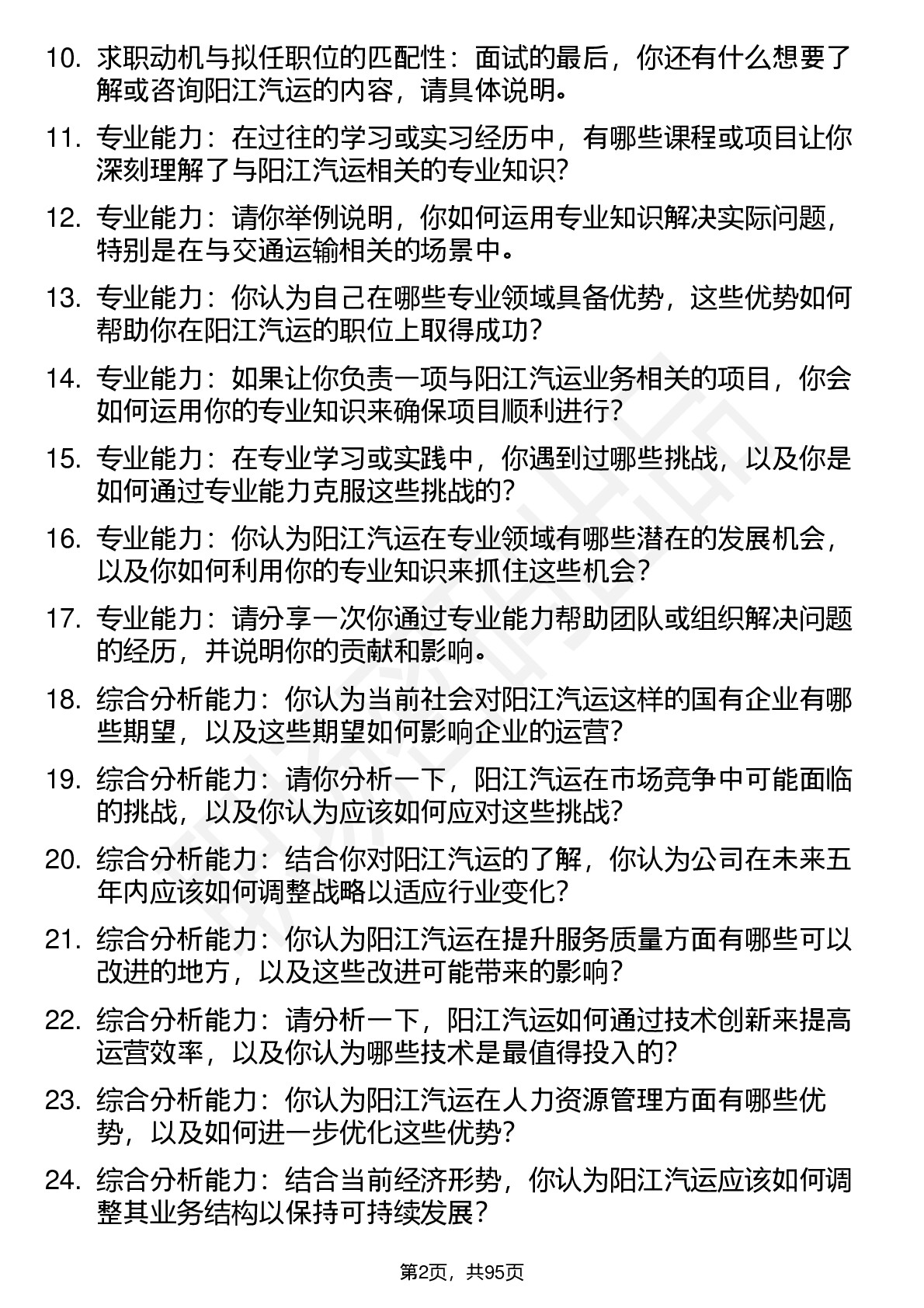 10. 求职动机与拟任职位的匹配性：面试的最后，你还有什么想要了解或咨询阳江汽运的内容，请具体说明。

11. 专业能力：在过往的学习或实习经历中，有哪些课程或项目让你深刻理解了与阳江汽运相关的专业知识?

12. 专业能力：请你举例说明，你如何运用专业知识解决实际问题，特别是在与交通运输相关的场景中。

13. 专业能力：你认为自己在哪些专业领域具备优势，这些优势如何帮助你在阳江汽运的职位上取得成功?

14. 专业能力：如果让你负责一项与阳江汽运业务相关的项目，你会如何运用你的专业知识来确保项目顺利进行?

15. 专业能力：在专业学习或实践中，你遇到过哪些挑战，以及你是如何通过专业能力克服这些挑战的?

16. 专业能力：你认为阳江汽运在专业领域有哪些潜在的发展机会，以及你如何利用你的专业知识来抓住这些机会?

17. 专业能力：请分享一次你通过专业能力帮助团队或组织解决问题的经历，并说明你的贡献和影响。

18. 综合分析能力：你认为当前社会对阳江汽运这样的国有企业有哪些期望，以及这些期望如何影响企业的运营?

19. 综合分析能力：请你分析一下，阳江汽运在市场竞争中可能面临的挑战，以及你认为应该如何应对这些挑战?

20. 综合分析能力：结合你对阳江汽运的了解，你认为公司在未来五年内应该如何调整战略以适应行业变化?

21. 综合分析能力：你认为阳江汽运在提升服务质量方面有哪些可以改进的地方，以及这些改进可能带来的影响?

22. 综合分析能力：请分析一下，阳江汽运如何通过技术创新来提高运营效率，以及你认为哪些技术是最值得投入的?

23. 综合分析能力：你认为阳江汽运在人力资源管理方面有哪些优势，以及如何进一步优化这些优势?

24. 综合分析能力：结合当前经济形势，你认为阳江汽运应该如何调整其业务结构以保持可持续发展?

第2页，共95页